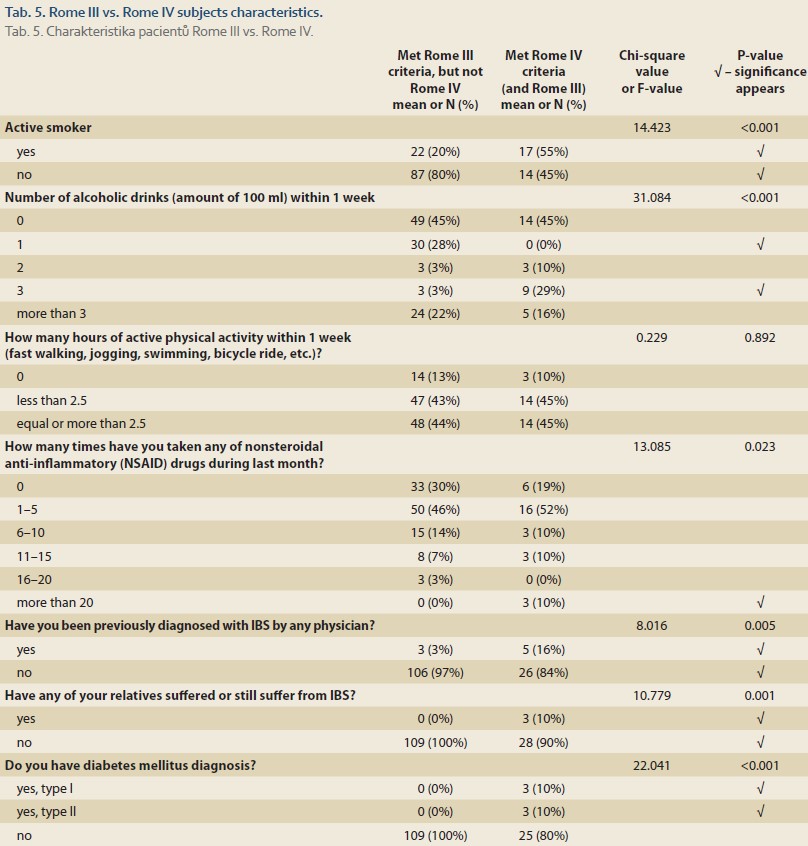 Tab. 5. Rome III vs. Rome IV subjects characteristics.
Tab. 5. Charakteristika pacientů Rome III vs. Rome IV.

| | Met Rome III criteria, but not Rome IV mean or N (%) | Met Rome IV criteria (and Rome III) mean or N (%) | Chi-square value or F-value | P-value √ – significance appears |
|---|---|---|---|---|
| Active smoker | | | 14.423 | <0.001 |
| yes | 22 (20%) | 17 (55%) | | √ |
| no | 87 (80%) | 14 (45%) | | √ |
| Number of alcoholic drinks (amount of 100 ml) within 1 week | | | 31.084 | <0.001 |
| 0 | 49 (45%) | 14 (45%) | | |
| 1 | 30 (28%) | 0 (0%) | | √ |
| 2 | 3 (3%) | 3 (10%) | | |
| 3 | 3 (3%) | 9 (29%) | | √ |
| more than 3 | 24 (22%) | 5 (16%) | | |
| How many hours of active physical activity within 1 week (fast walking, jogging, swimming, bicycle ride, etc.)? | | | 0.229 | 0.892 |
| 0 | 14 (13%) | 3 (10%) | | |
| less than 2.5 | 47 (43%) | 14 (45%) | | |
| equal or more than 2.5 | 48 (44%) | 14 (45%) | | |
| How many times have you taken any of nonsteroidal anti-inflammatory (NSAID) drugs during last month? | | | 13.085 | 0.023 |
| 0 | 33 (30%) | 6 (19%) | | |
| 1–5 | 50 (46%) | 16 (52%) | | |
| 6–10 | 15 (14%) | 3 (10%) | | |
| 11–15 | 8 (7%) | 3 (10%) | | |
| 16–20 | 3 (3%) | 0 (0%) | | |
| more than 20 | 0 (0%) | 3 (10%) | | √ |
| Have you been previously diagnosed with IBS by any physician? | | | 8.016 | 0.005 |
| yes | 3 (3%) | 5 (16%) | | √ |
| no | 106 (97%) | 26 (84%) | | √ |
| Have any of your relatives suffered or still suffer from IBS? | | | 10.779 | 0.001 |
| yes | 0 (0%) | 3 (10%) | | √ |
| no | 109 (100%) | 28 (90%) | | √ |
| Do you have diabetes mellitus diagnosis? | | | 22.041 | <0.001 |
| yes, type I | 0 (0%) | 3 (10%) | | √ |
| yes, type II | 0 (0%) | 3 (10%) | | √ |
| no | 109 (100%) | 25 (80%) | | |